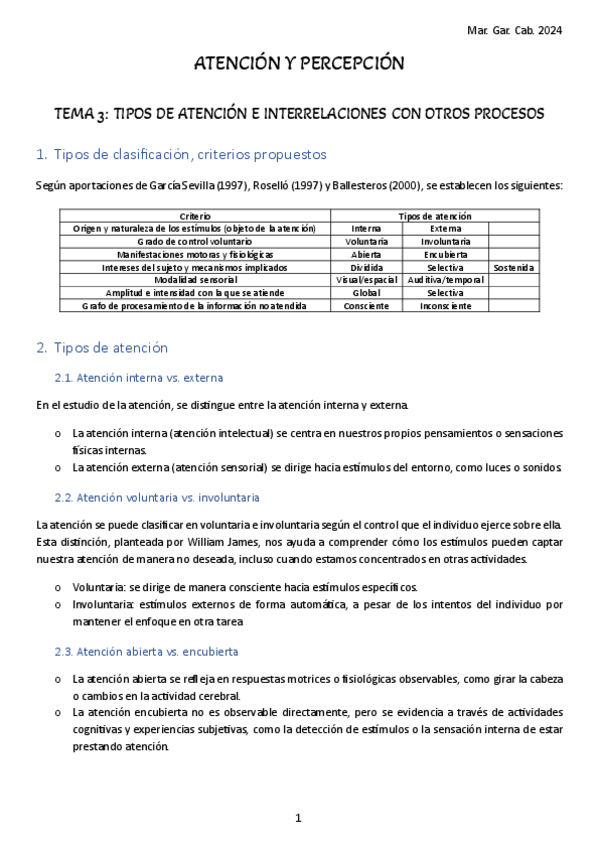 Mar. Gar. Cab. 2024

ATENCIÓN Y PERCEPCIÓN

TEMA 3: TIPOS DE ATENCIÓN E INTERRELACIONES CON OTROS PROCESOS

1. Tipos de clasificación, criterios propuestos

Según aportaciones de García Sevilla (1997), Roselló (1997) y Ballesteros (2000), se establecen los siguientes:

| Criterio | Tipos de atención | | |
|---|---|---|---|
| Origen y naturaleza de los estímulos (objeto de la atención) | Interna | Externa | |
| Grado de control voluntario | Voluntaria | Involuntaria | |
| Manifestaciones motoras y fisiológicas | Abierta | Encubierta | |
| Intereses del sujeto y mecanismos implicados | Dividida | Selectiva | Sostenida |
| Modalidad sensorial | Visual/espacial | Auditiva/temporal | |
| Amplitud e intensidad con la que se atiende | Global | Selectiva | |
| Grafo de procesamiento de la información no atendida | Consciente | Inconsciente | |

2. Tipos de atención

2.1. Atención interna vs. externa

En el estudio de la atención, se distingue entre la atención interna y externa.

o La atención interna (atención intelectual) se centra en nuestros propios pensamientos o sensaciones físicas internas.
o La atención externa (atención sensorial) se dirige hacia estímulos del entorno, como luces o sonidos.

2.2. Atención voluntaria vs. involuntaria

La atención se puede clasificar en voluntaria e involuntaria según el control que el individuo ejerce sobre ella. Esta distinción, planteada por William James, nos ayuda a comprender cómo los estímulos pueden captar nuestra atención de manera no deseada, incluso cuando estamos concentrados en otras actividades.

o Voluntaria: se dirige de manera consciente hacia estímulos específicos.
o Involuntaria: estímulos externos de forma automática, a pesar de los intentos del individuo por mantener el enfoque en otra tarea

2.3. Atención abierta vs. encubierta

o La atención abierta se refleja en respuestas motrices o fisiológicas observables, como girar la cabeza o cambios en la actividad cerebral.
o La atención encubierta no es observable directamente, pero se evidencia a través de actividades cognitivas y experiencias subjetivas, como la detección de estímulos o la sensación interna de estar prestando atención.

1